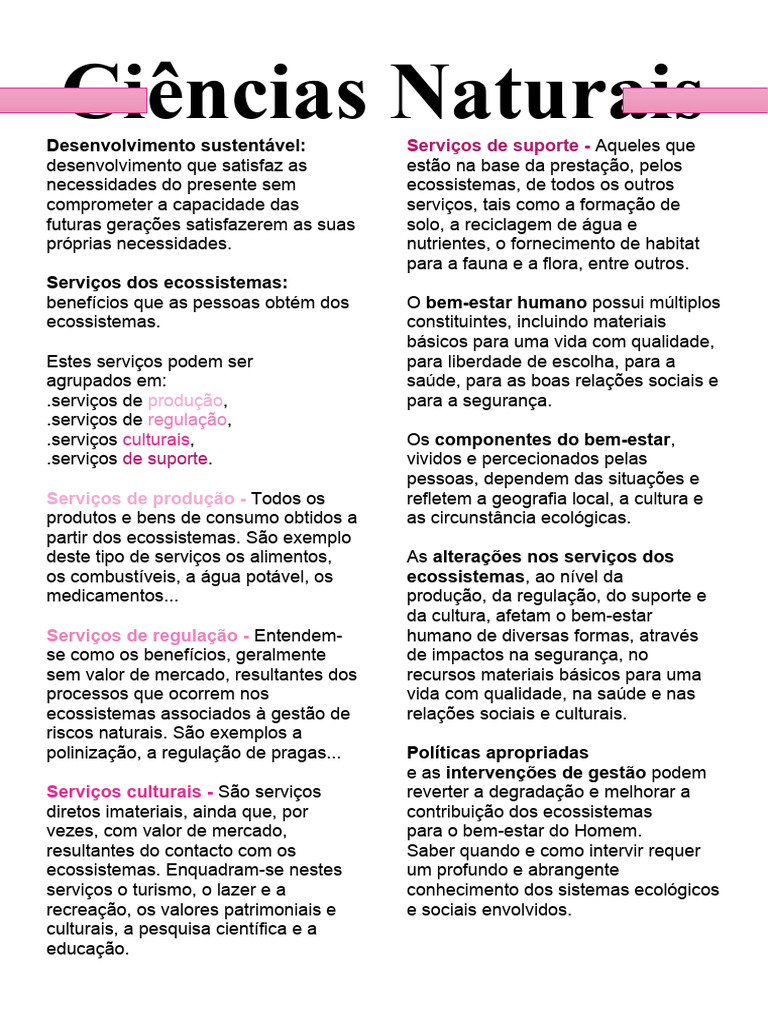 Ciências Naturais

Desenvolvimento sustentável: desenvolvimento que satisfaz as necessidades do presente sem comprometer a capacidade das futuras gerações satisfazerem as suas próprias necessidades.

Serviços dos ecossistemas: benefícios que as pessoas obtém dos ecossistemas.

Estes serviços podem ser agrupados em:
.serviços de produção,
.serviços de regulação,
.serviços culturais,
.serviços de suporte.

Serviços de produção - Todos os produtos e bens de consumo obtidos a partir dos ecossistemas. São exemplo deste tipo de serviços os alimentos, os combustíveis, a água potável, os medicamentos...

Serviços de regulação - Entendem-se como os benefícios, geralmente sem valor de mercado, resultantes dos processos que ocorrem nos ecossistemas associados à gestão de riscos naturais. São exemplos a polinização, a regulação de pragas...

Serviços culturais - São serviços diretos imateriais, ainda que, por vezes, com valor de mercado, resultantes do contacto com os ecossistemas. Enquadram-se nestes serviços o turismo, o lazer e a recreação, os valores patrimoniais e culturais, a pesquisa científica e a educação.

Serviços de suporte - Aqueles que estão na base da prestação, pelos ecossistemas, de todos os outros serviços, tais como a formação de solo, a reciclagem de água e nutrientes, o fornecimento de habitat para a fauna e a flora, entre outros.

O bem-estar humano possui múltiplos constituintes, incluindo materiais básicos para uma vida com qualidade, para liberdade de escolha, para a saúde, para as boas relações sociais e para a segurança.

Os componentes do bem-estar, vividos e percecionados pelas pessoas, dependem das situações e refletem a geografia local, a cultura e as circunstância ecológicas.

As alterações nos serviços dos ecossistemas, ao nível da produção, da regulação, do suporte e da cultura, afetam o bem-estar humano de diversas formas, através de impactos na segurança, no recursos materiais básicos para uma vida com qualidade, na saúde e nas relações sociais e culturais.

Políticas apropriadas
e as intervenções de gestão podem reverter a degradação e melhorar a contribuição dos ecossistemas para o bem-estar do Homem.
Saber quando e como intervir requer um profundo e abrangente conhecimento dos sistemas ecológicos e sociais envolvidos.